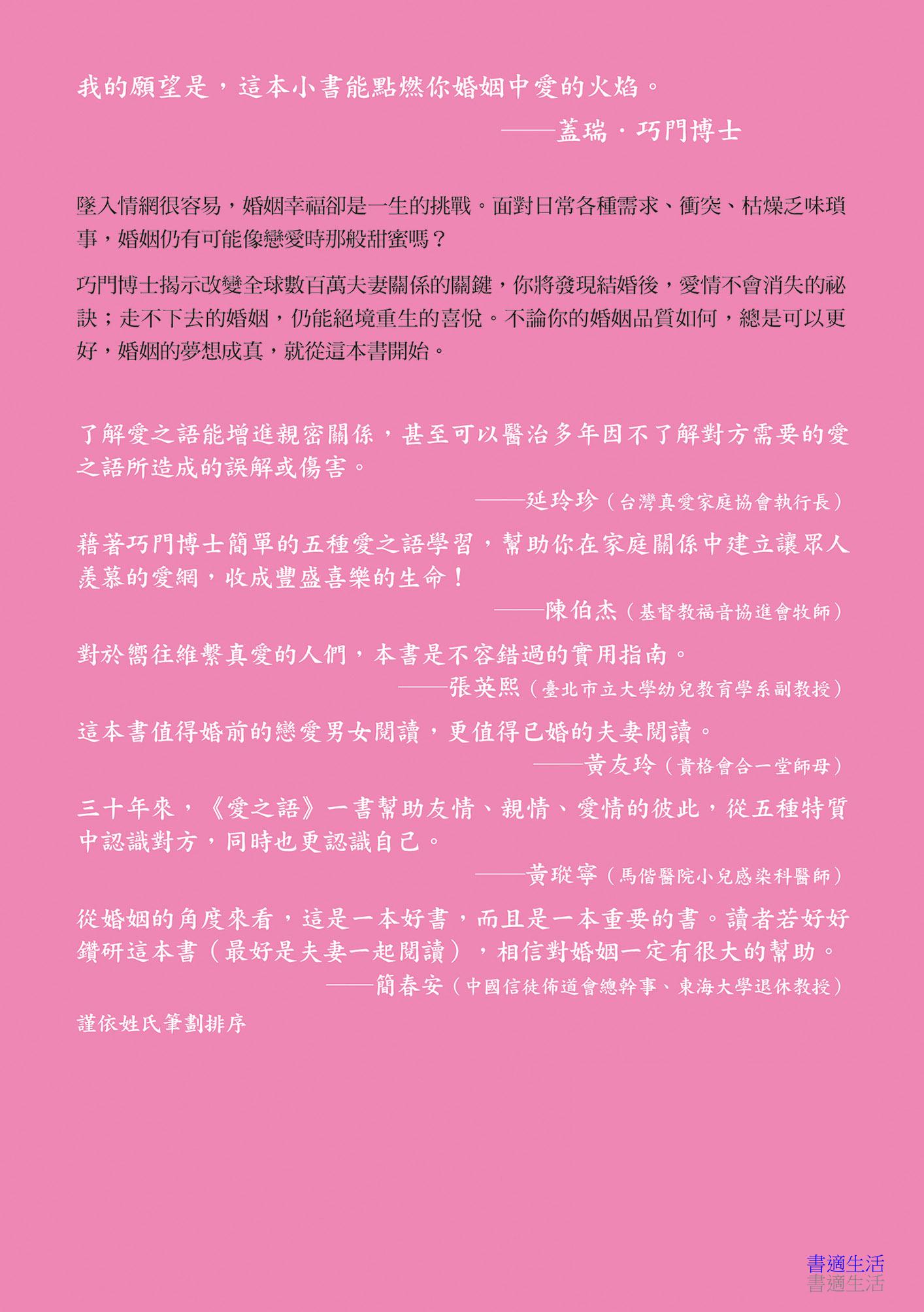 我的願望是，這本小書能點燃你婚姻中愛的火焰。

——蓋瑞．巧門博士

墜入情網很容易，婚姻幸福卻是一生的挑戰。面對日常各種需求、衝突、枯燥乏味瑣事，婚姻仍有可能像戀愛時那般甜蜜嗎？

巧門博士揭示改變全球數百萬夫妻關係的關鍵，你將發現結婚後，愛情不會消失的祕訣；走不下去的婚姻，仍能絕境重生的喜悅。不論你的婚姻品質如何，總是可以更好，婚姻的夢想成真，就從這本書開始。

了解愛之語能增進親密關係，甚至可以醫治多年因不了解對方需要的愛之語所造成的誤解或傷害。

——延玲珍（台灣真愛家庭協會執行長）

藉著巧門博士簡單的五種愛之語學習，幫助你在家庭關係中建立讓眾人羨慕的愛網，收成豐盛喜樂的生命！

——陳伯杰（基督教福音協進會牧師）

對於嚮往維繫真愛的人們，本書是不容錯過的實用指南。

——張英熙（臺北市立大學幼兒教育學系副教授）

這本書值得婚前的戀愛男女閱讀，更值得已婚的夫妻閱讀。

——黃友玲（貴格會合一堂師母）

三十年來，《愛之語》一書幫助友情、親情、愛情的彼此，從五種特質中認識對方，同時也更認識自己。

——黃瑽寧（馬偕醫院小兒感染科醫師）

從婚姻的角度來看，這是一本好書，而且是一本重要的書。讀者若好好鑽研這本書（最好是夫妻一起閱讀），相信對婚姻一定有很大的幫助。

——簡春安（中國信徒佈道會總幹事、東海大學退休教授）

謹依姓氏筆劃排序

書適生活
書適生活